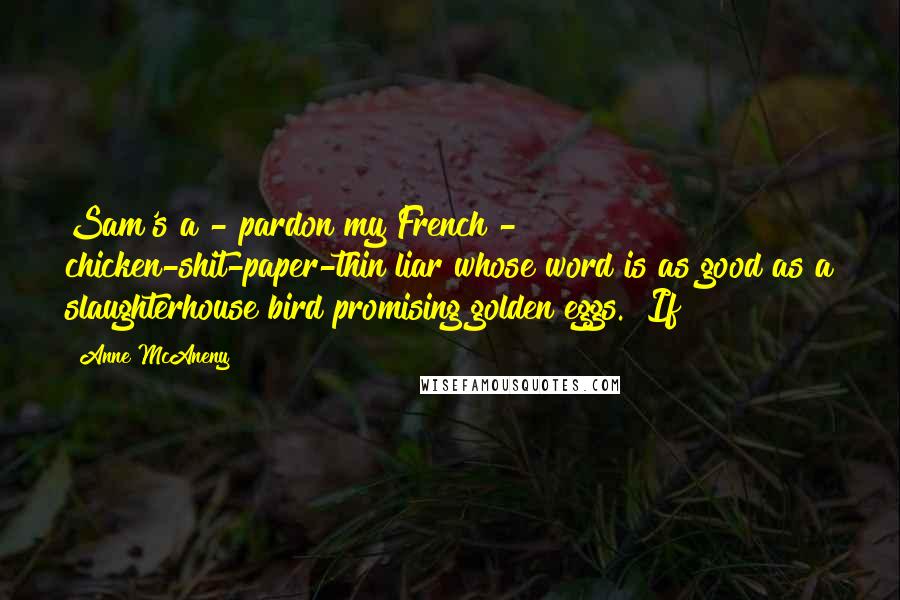 Sam's a - pardon my French - chicken-shit-paper-thin liar whose word is as good as a slaughterhouse bird promising golden eggs. If

Anne McAneny

WISEFAMOUSQUOTES.COM